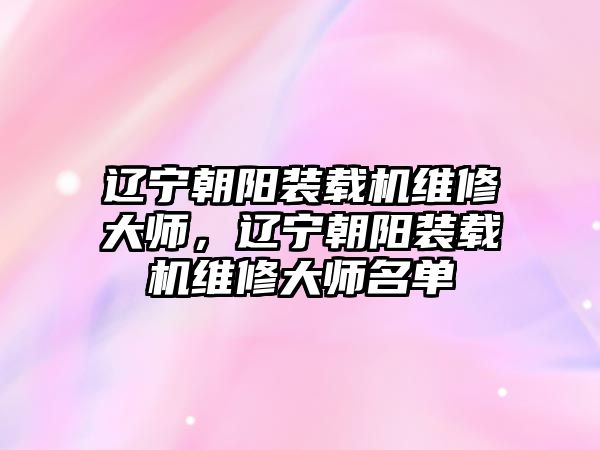 辽宁朝阳装载机维修大师，辽宁朝阳装载机维修大师名单